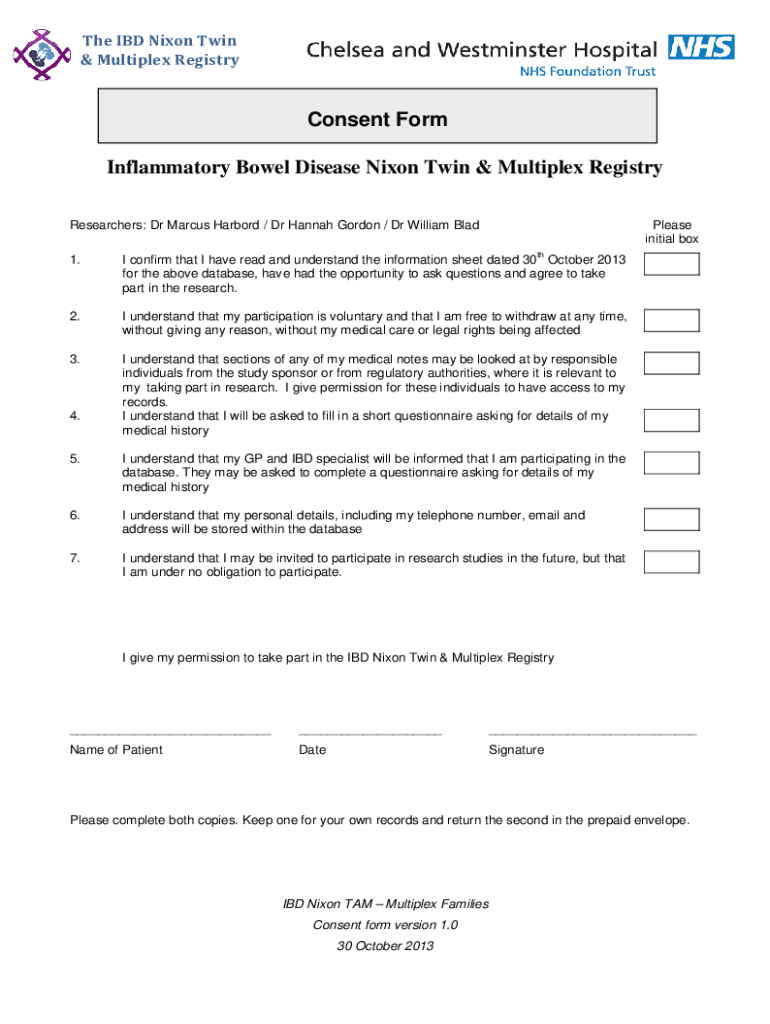 The IBD Nixon Twin & Multiplex Registry

Chelsea and Westminster Hospital NHS
NHS Foundation Trust

Consent Form

Inflammatory Bowel Disease Nixon Twin & Multiplex Registry

Researchers: Dr Marcus Harbord / Dr Hannah Gordon / Dr William Blad

Please initial box

1. I confirm that I have read and understand the information sheet dated 30$^{th}$ October 2013 for the above database, have had the opportunity to ask questions and agree to take part in the research.

2. I understand that my participation is voluntary and that I am free to withdraw at any time, without giving any reason, without my medical care or legal rights being affected

3. I understand that sections of any of my medical notes may be looked at by responsible individuals from the study sponsor or from regulatory authorities, where it is relevant to my taking part in research. I give permission for these individuals to have access to my records.

4. I understand that I will be asked to fill in a short questionnaire asking for details of my medical history

5. I understand that my GP and IBD specialist will be informed that I am participating in the database. They may be asked to complete a questionnaire asking for details of my medical history

6. I understand that my personal details, including my telephone number, email and address will be stored within the database

7. I understand that I may be invited to participate in research studies in the future, but that I am under no obligation to participate.

I give my permission to take part in the IBD Nixon Twin & Multiplex Registry

Name of Patient    Date    Signature

Please complete both copies. Keep one for your own records and return the second in the prepaid envelope.

IBD Nixon TAM – Multiplex Families
Consent form version 1.0
30 October 2013